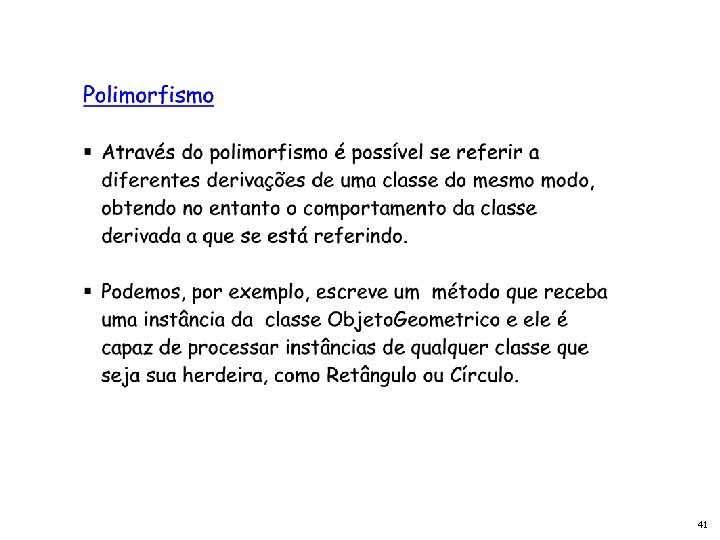 Polimorfismo

▪ Através do polimorfismo é possível se referir a diferentes derivações de uma classe do mesmo modo, obtendo no entanto o comportamento da classe derivada a que se está referindo.

▪ Podemos, por exemplo, escreve um método que receba uma instância da classe ObjetoGeometrico e ele é capaz de processar instâncias de qualquer classe que seja sua herdeira, como Retângulo ou Círculo.

41